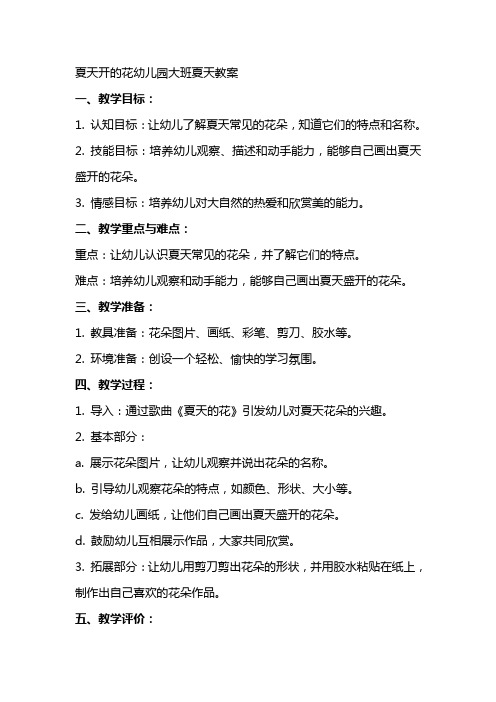 夏天开的花幼儿园大班夏天教案

一、教学目标：

1. 认知目标：让幼儿了解夏天常见的花朵，知道它们的特点和名称。

2. 技能目标：培养幼儿观察、描述和动手能力，能够自己画出夏天盛开的花朵。

3. 情感目标：培养幼儿对大自然的热爱和欣赏美的能力。

二、教学重点与难点：

重点：让幼儿认识夏天常见的花朵，并了解它们的特点。

难点：培养幼儿观察和动手能力，能够自己画出夏天盛开的花朵。

三、教学准备：

1. 教具准备：花朵图片、画纸、彩笔、剪刀、胶水等。

2. 环境准备：创设一个轻松、愉快的学习氛围。

四、教学过程：

1. 导入：通过歌曲《夏天的花》引发幼儿对夏天花朵的兴趣。

2. 基本部分：

a. 展示花朵图片，让幼儿观察并说出花朵的名称。

b. 引导幼儿观察花朵的特点，如颜色、形状、大小等。

c. 发给幼儿画纸，让他们自己画出夏天盛开的花朵。

d. 鼓励幼儿互相展示作品，大家共同欣赏。

3. 拓展部分：让幼儿用剪刀剪出花朵的形状，并用胶水粘贴在纸上，制作出自己喜欢的花朵作品。

五、教学评价：